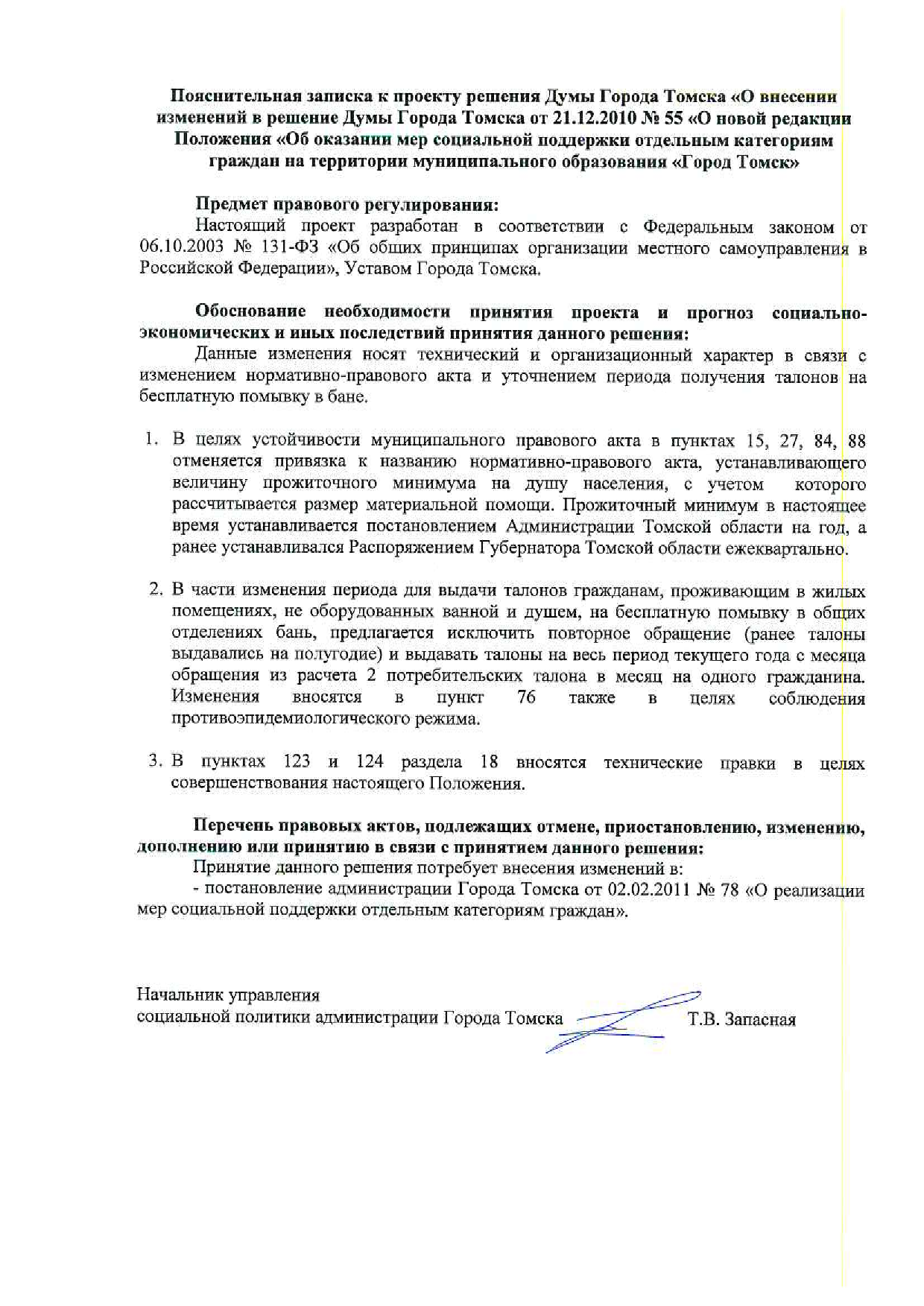 Пояснительная записка к проекту решения Думы Города Томска «О внесении изменений в решение Думы Города Томска от 21.12.2010 № 55 «О новой редакции Положения «Об оказании мер социальной поддержки отдельным категориям граждан на территории муниципального образования «Город Томск»

Предмет правового регулирования:
Настоящий проект разработан в соответствии с Федеральным законом от 06.10.2003 № 131-ФЗ «Об общих принципах организации местного самоуправления в Российской Федерации», Уставом Города Томска.

Обоснование необходимости принятия проекта и прогноз социально-экономических и иных последствий принятия данного решения:
Данные изменения носят технический и организационный характер в связи с изменением нормативно-правового акта и уточнением периода получения талонов на бесплатную помывку в бане.

1. В целях устойчивости муниципального правового акта в пунктах 15, 27, 84, 88 отменяется привязка к названию нормативно-правового акта, устанавливающего величину прожиточного минимума на душу населения, с учетом которого рассчитывается размер материальной помощи. Прожиточный минимум в настоящее время устанавливается постановлением Администрации Томской области на год, а ранее устанавливался Распоряжением Губернатора Томской области ежеквартально.

2. В части изменения периода для выдачи талонов гражданам, проживающим в жилых помещениях, не оборудованных ванной и душем, на бесплатную помывку в общих отделениях бань, предлагается исключить повторное обращение (ранее талоны выдавались на полугодие) и выдавать талоны на весь период текущего года с месяца обращения из расчета 2 потребительских талона в месяц на одного гражданина. Изменения вносятся в пункт 76 также в целях соблюдения противоэпидемиологического режима.

3. В пунктах 123 и 124 раздела 18 вносятся технические правки в целях совершенствования настоящего Положения.

Перечень правовых актов, подлежащих отмене, приостановлению, изменению, дополнению или принятию в связи с принятием данного решения:
Принятие данного решения потребует внесения изменений в:
- постановление администрации Города Томска от 02.02.2011 № 78 «О реализации мер социальной поддержки отдельным категориям граждан».

Начальник управления
социальной политики администрации Города Томска Т.В. Запасная